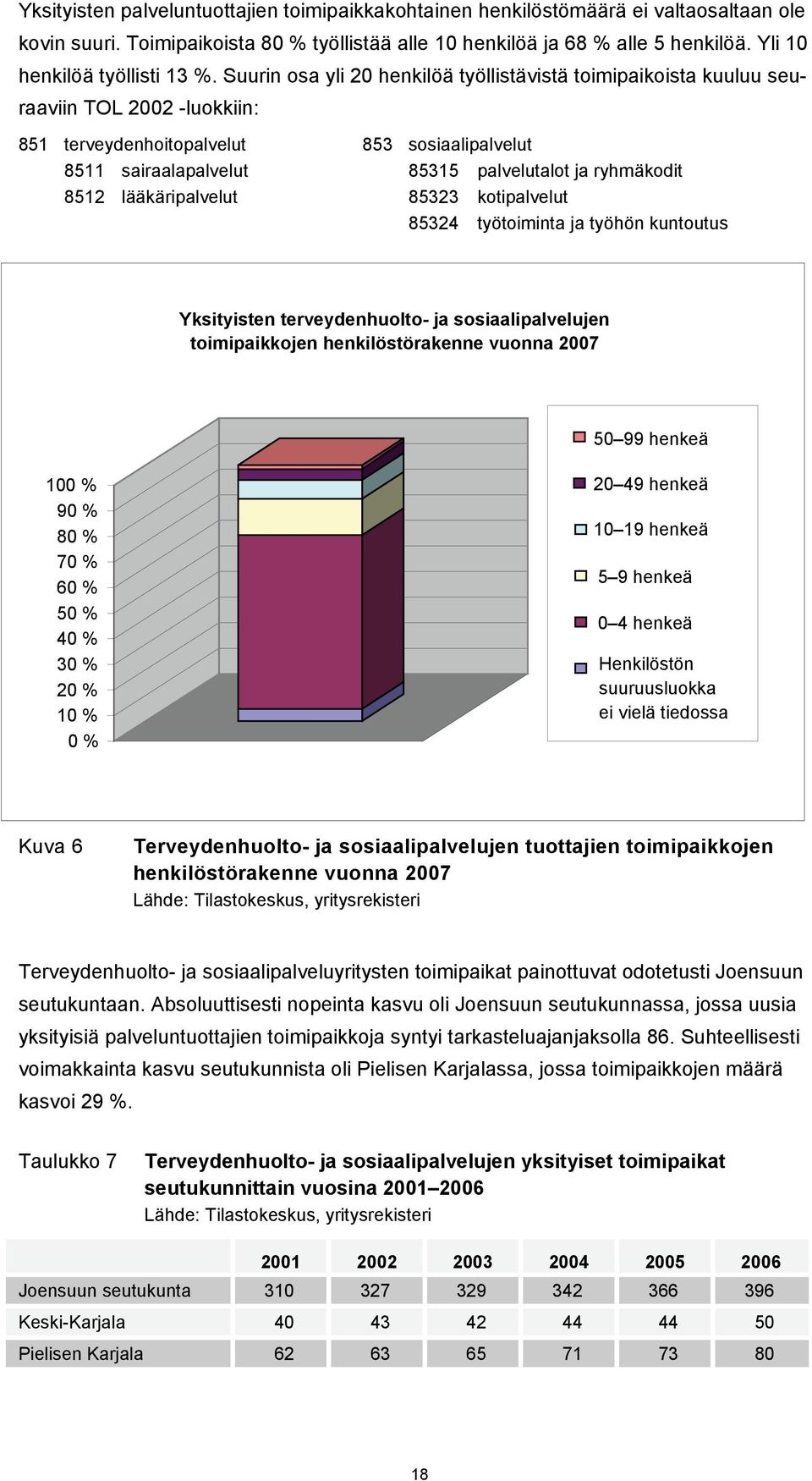 Yksityisten palveluntuottajien toimipaikkakohtainen henkilöstömäärä ei valtaosaltaan ole kovin suuri. Toimipaikoista 80 % työllistää alle 10 henkilöä ja 68 % alle 5 henkilöä. Yli 10 henkilöä työllisti 13 %. Suurin osa yli 20 henkilöä työllistävistä toimipaikoista kuuluu seuraaviin TOL 2002 -luokkiin:

851 terveydenhoitopalvelut
8511 sairaalapalvelut
8512 lääkäripalvelut

853 sosiaalipalvelut
85315 palvelutalot ja ryhmäkodit
85323 kotipalvelut
85324 työtoiminta ja työhön kuntoutus

Yksityisten terveydenhuolto- ja sosiaalipalvelujen toimipaikkojen henkilöstörakenne vuonna 2007

100 %
90 %
80 %
70 %
60 %
50 %
40 %
30 %
20 %
10 %
0 %

50–99 henkeä
20–49 henkeä
10–19 henkeä
5–9 henkeä
0–4 henkeä
Henkilöstön suuruusluokka ei vielä tiedossa

Kuva 6 Terveydenhuolto- ja sosiaalipalvelujen tuottajien toimipaikkojen henkilöstörakenne vuonna 2007
Lähde: Tilastokeskus, yritysrekisteri

Terveydenhuolto- ja sosiaalipalveluyritysten toimipaikat painottuvat odotetusti Joensuun seutukuntaan. Absoluuttisesti nopeinta kasvu oli Joensuun seutukunnassa, jossa uusia yksityisiä palveluntuottajien toimipaikkoja syntyi tarkasteluajanjaksolla 86. Suhteellisesti voimakkainta kasvu seutukunnista oli Pielisen Karjalassa, jossa toimipaikkojen määrä kasvoi 29 %.

Taulukko 7 Terveydenhuolto- ja sosiaalipalvelujen yksityiset toimipaikat seutukunnittain vuosina 2001–2006
Lähde: Tilastokeskus, yritysrekisteri

| | 2001 | 2002 | 2003 | 2004 | 2005 | 2006 |
|---|---|---|---|---|---|---|
| Joensuun seutukunta | 310 | 327 | 329 | 342 | 366 | 396 |
| Keski-Karjala | 40 | 43 | 42 | 44 | 44 | 50 |
| Pielisen Karjala | 62 | 63 | 65 | 71 | 73 | 80 |

18